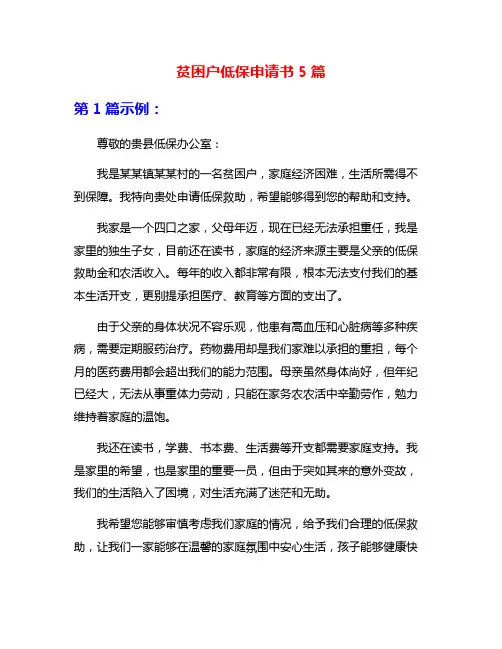 贫困户低保申请书 5 篇

第 1 篇示例：

尊敬的贵县低保办公室：

我是某某镇某某村的一名贫困户，家庭经济困难，生活所需得不到保障。我特向贵处申请低保救助，希望能够得到您的帮助和支持。

我家是一个四口之家，父母年迈，现在已经无法承担重任，我是家里的独生子女，目前还在读书，家庭的经济来源主要是父亲的低保救助金和农活收入。每年的收入都非常有限，根本无法支付我们的基本生活开支，更别提承担医疗、教育等方面的支出了。

由于父亲的身体状况不容乐观，他患有高血压和心脏病等多种疾病，需要定期服药治疗。药物费用却是我们家难以承担的重担，每个月的医药费用都会超出我们的能力范围。母亲虽然身体尚好，但年纪已经大，无法从事重体力劳动，只能在家务农农活中辛勤劳作，勉力维持着家庭的温饱。

我还在读书，学费、书本费、生活费等开支都需要家庭支持。我是家里的希望，也是家里的重要一员，但由于突如其来的意外变故，我们的生活陷入了困境，对生活充满了迷茫和无助。

我希望您能够审慎考虑我们家庭的情况，给予我们合理的低保救助，让我们一家能够在温馨的家庭氛围中安心生活，孩子能够健康快